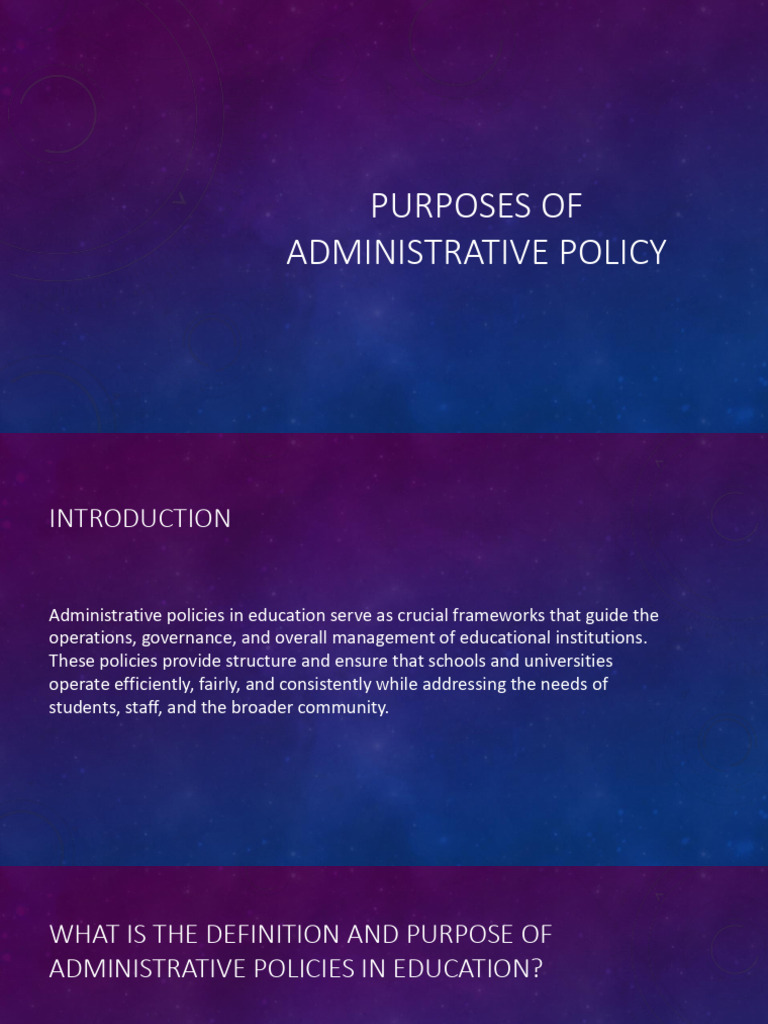 PURPOSES OF ADMINISTRATIVE POLICY

INTRODUCTION

Administrative policies in education serve as crucial frameworks that guide the operations, governance, and overall management of educational institutions. These policies provide structure and ensure that schools and universities operate efficiently, fairly, and consistently while addressing the needs of students, staff, and the broader community.

WHAT IS THE DEFINITION AND PURPOSE OF ADMINISTRATIVE POLICIES IN EDUCATION?